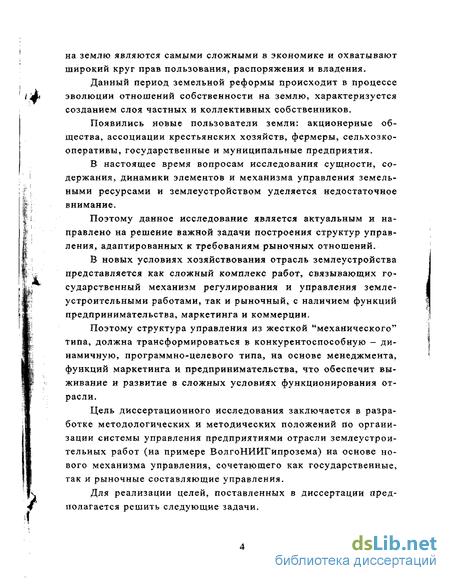 на землю являются самыми сложными в экономике и охватывают широкий круг прав пользования, распоряжения и владения.

Данный период земельной реформы происходит в процессе эволюции отношений собственности на землю, характеризуется созданием слоя частных и коллективных собственников.

Появились новые пользователи земли: акционерные общества, ассоциации крестьянских хозяйств, фермеры, сельхозкооперативы, государственные и муниципальные предприятия.

В настоящее время вопросам исследования сущности, содержания, динамики элементов и механизма управления земельными ресурсами и землеустройством уделяется недостаточное внимание.

Поэтому данное исследование является актуальным и направлено на решение важной задачи построения структур управления, адаптированных к требованиям рыночных отношений.

В новых условиях хозяйствования отрасль землеустройства представляется как сложный комплекс работ, связывающих государственный механизм регулирования и управления землеустроительными работами, так и рыночный, с наличием функций предпринимательства, маркетинга и коммерции.

Поэтому структура управления из жесткой "механического" типа, должна трансформироваться в конкурентоспособную – динамичную, программно-целевого типа, на основе менеджмента, функций маркетинга и предпринимательства, что обеспечит выживание и развитие в сложных условиях функционирования отрасли.

Цель диссертационного исследования заключается в разработке методологических и методических положений по организации системы управления предприятиями отрасли землеустроительных работ (на примере ВолгоНИИГипрозема) на основе нового механизма управления, сочетающего как государственные, так и рыночные составляющие управления.

Для реализации целей, поставленных в диссертации предполагается решить следующие задачи.

4

dsLib.net
библиотека диссертаций